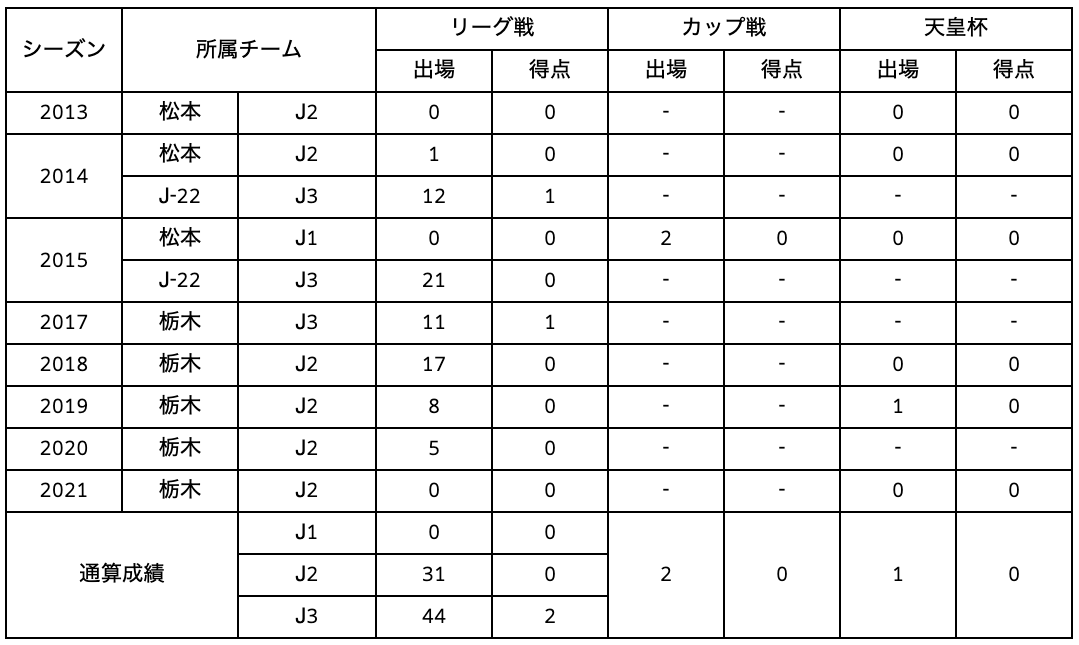 | シーズン | 所属チーム | | リーグ戦 | | カップ戦 | | 天皇杯 | |
|---|---|---|---|---|---|---|---|---|
| | | | 出場 | 得点 | 出場 | 得点 | 出場 | 得点 |
| 2013 | 松本 | J2 | 0 | 0 | - | - | 0 | 0 |
| 2014 | 松本 | J2 | 1 | 0 | - | - | 0 | 0 |
| | J-22 | J3 | 12 | 1 | - | - | - | - |
| 2015 | 松本 | J1 | 0 | 0 | 2 | 0 | 0 | 0 |
| | J-22 | J3 | 21 | 0 | - | - | - | - |
| 2017 | 栃木 | J3 | 11 | 1 | - | - | - | - |
| 2018 | 栃木 | J2 | 17 | 0 | - | - | 0 | 0 |
| 2019 | 栃木 | J2 | 8 | 0 | - | - | 1 | 0 |
| 2020 | 栃木 | J2 | 5 | 0 | - | - | - | - |
| 2021 | 栃木 | J2 | 0 | 0 | - | - | 0 | 0 |
| 通算成績 | | J1 | 0 | 0 | 2 | 0 | 1 | 0 |
| | | J2 | 31 | 0 | | | | |
| | | J3 | 44 | 2 | | | | |